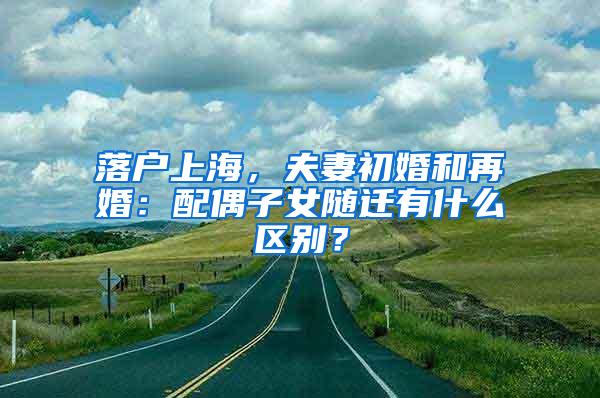 落户上海，夫妻初婚和再婚：配偶子女随迁有什么区别？